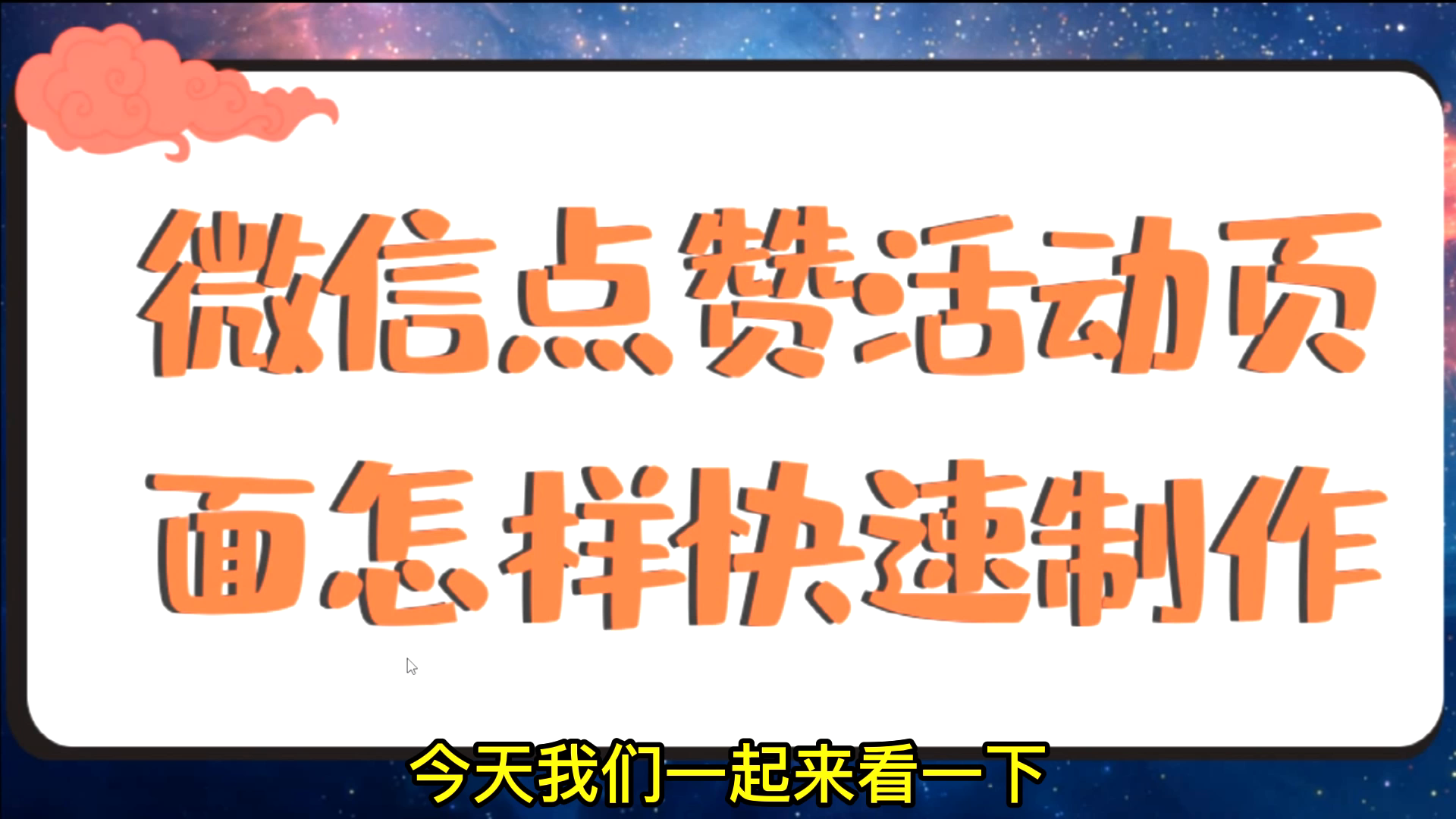 微信点赞活动页面怎样快速制作

今天我们一起来看一下